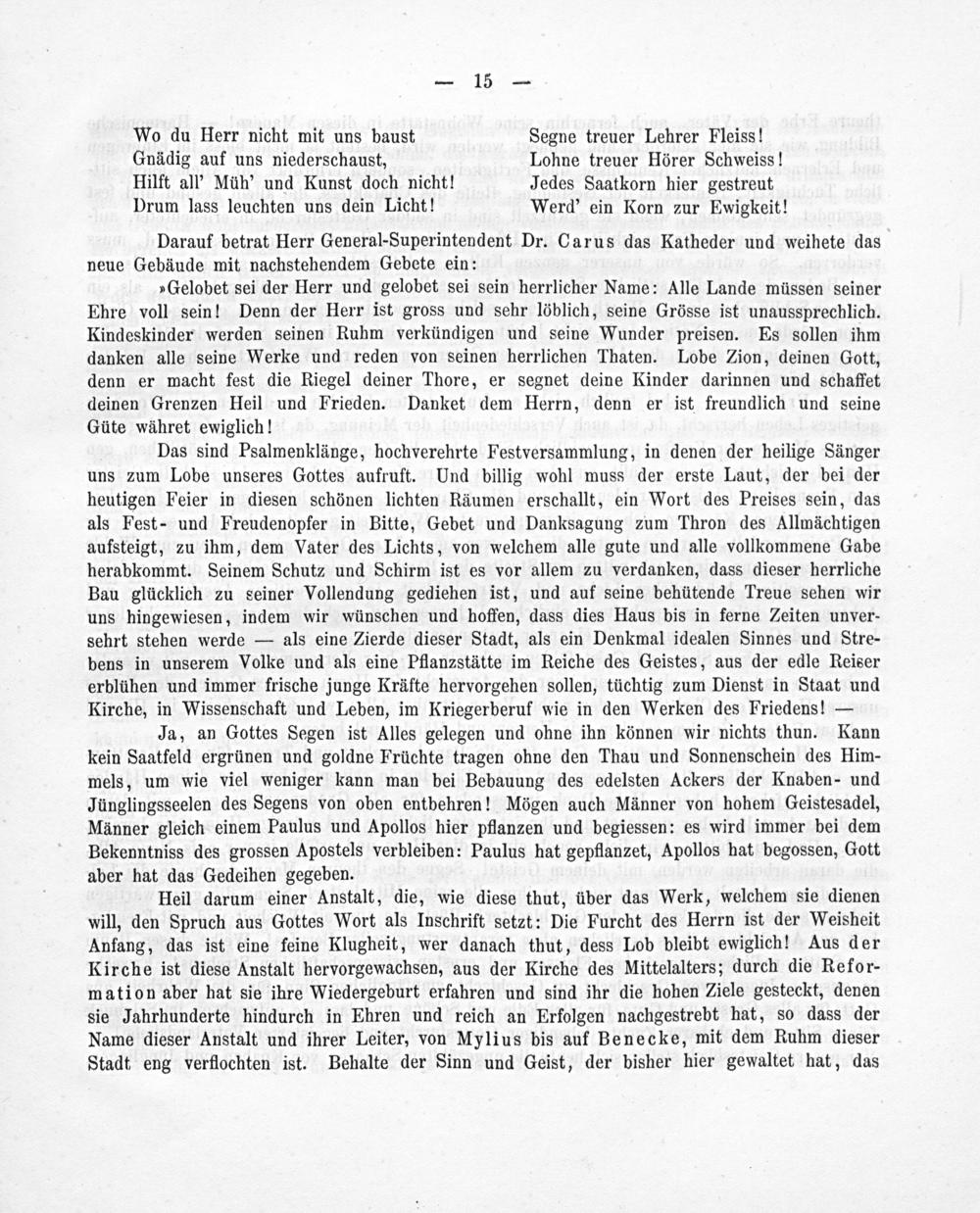 — 15 —

Wo du Herr nicht mit uns baust
Gnädig auf uns niederschaust,
Hilft all' Müh' und Kunst doch nicht!
Drum lass leuchten uns dein Licht!

Segne treuer Lehrer Fleiss!
Lohne treuer Hörer Schweiss!
Jedes Saatkorn hier gestreut
Werd' ein Korn zur Ewigkeit!

Darauf betrat Herr General-Superintendent Dr. Carus das Katheder und weihete das neue Gebäude mit nachstehendem Gebete ein:

»Gelobet sei der Herr und gelobet sei sein herrlicher Name: Alle Lande müssen seiner Ehre voll sein! Denn der Herr ist gross und sehr löblich, seine Grösse ist unaussprechlich. Kindeskinder werden seinen Ruhm verkündigen und seine Wunder preisen. Es sollen ihm danken alle seine Werke und reden von seinen herrlichen Thaten. Lobe Zion, deinen Gott, denn er macht fest die Riegel deiner Thore, er segnet deine Kinder darinnen und schaffet deinen Grenzen Heil und Frieden. Danket dem Herrn, denn er ist freundlich und seine Güte währet ewiglich!

Das sind Psalmenklänge, hochverehrte Festversammlung, in denen der heilige Sänger uns zum Lobe unseres Gottes aufruft. Und billig wohl muss der erste Laut, der bei der heutigen Feier in diesen schönen lichten Räumen erschallt, ein Wort des Preises sein, das als Fest- und Freudenopfer in Bitte, Gebet und Danksagung zum Thron des Allmächtigen aufsteigt, zu ihm, dem Vater des Lichts, von welchem alle gute und alle vollkommene Gabe herabkommt. Seinem Schutz und Schirm ist es vor allem zu verdanken, dass dieser herrliche Bau glücklich zu seiner Vollendung gediehen ist, und auf seine behütende Treue sehen wir uns hingewiesen, indem wir wünschen und hoffen, dass dies Haus bis in ferne Zeiten unversehrt stehen werde — als eine Zierde dieser Stadt, als ein Denkmal idealen Sinnes und Strebens in unserem Volke und als eine Pflanzstätte im Reiche des Geistes, aus der edle Reiser erblühen und immer frische junge Kräfte hervorgehen sollen, tüchtig zum Dienst in Staat und Kirche, in Wissenschaft und Leben, im Kriegerberuf wie in den Werken des Friedens! —

Ja, an Gottes Segen ist Alles gelegen und ohne ihn können wir nichts thun. Kann kein Saatfeld ergrünen und goldne Früchte tragen ohne den Thau und Sonnenschein des Himmels, um wie viel weniger kann man bei Bebauung des edelsten Ackers der Knaben- und Jünglingsseelen des Segens von oben entbehren! Mögen auch Männer von hohem Geistesadel, Männer gleich einem Paulus und Apollos hier pflanzen und begiessen: es wird immer bei dem Bekenntniss des grossen Apostels verbleiben: Paulus hat gepflanzet, Apollos hat begossen, Gott aber hat das Gedeihen gegeben.

Heil darum einer Anstalt, die, wie diese thut, über das Werk, welchem sie dienen will, den Spruch aus Gottes Wort als Inschrift setzt: Die Furcht des Herrn ist der Weisheit Anfang, das ist eine feine Klugheit, wer danach thut, dess Lob bleibt ewiglich! Aus der Kirche ist diese Anstalt hervorgewachsen, aus der Kirche des Mittelalters; durch die Reformation aber hat sie ihre Wiedergeburt erfahren und sind ihr die hohen Ziele gesteckt, denen sie Jahrhunderte hindurch in Ehren und reich an Erfolgen nachgestrebt hat, so dass der Name dieser Anstalt und ihrer Leiter, von Mylius bis auf Benecke, mit dem Ruhm dieser Stadt eng verflochten ist. Behalte der Sinn und Geist, der bisher hier gewaltet hat, das